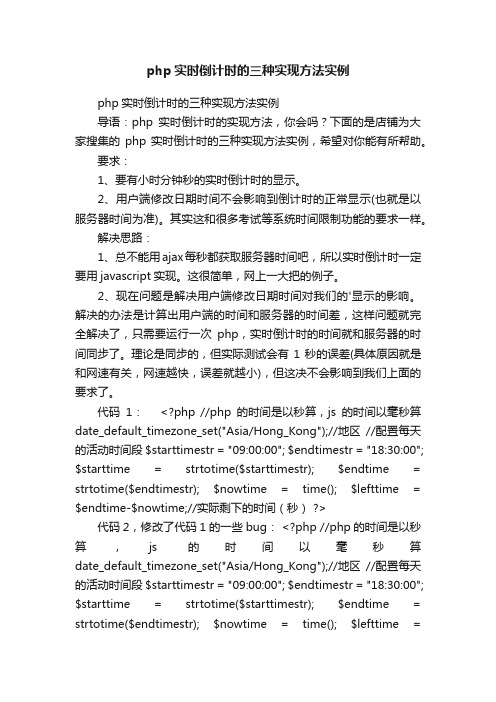 php 实时倒计时的三种实现方法实例

php 实时倒计时的三种实现方法实例

导语：php 实时倒计时的实现方法，你会吗？下面的是店铺为大家搜集的 php 实时倒计时的三种实现方法实例，希望对你能有所帮助。

要求：

1、要有小时分钟秒的实时倒计时的显示。

2、用户端修改日期时间不会影响到倒计时的正常显示(也就是以服务器时间为准)。其实这和很多考试等系统时间限制功能的要求一样。

解决思路：

1、总不能用 ajax 每秒都获取服务器时间吧，所以实时倒计时一定要用 javascript 实现。这很简单，网上一大把的例子。

2、现在问题是解决用户端修改日期时间对我们的'显示的影响。解决的办法是计算出用户端的时间和服务器的时间差，这样问题就完全解决了，只需要运行一次 php，实时倒计时的时间就和服务器的时间同步了。理论是同步的，但实际测试会有 1 秒的误差(具体原因就是和网速有关，网速越快，误差就越小)，但这决不会影响到我们上面的要求了。

代码 1： <?php //php 的时间是以秒算，js 的时间以毫秒算 date_default_timezone_set("Asia/Hong_Kong");//地区 //配置每天的活动时间段 $starttimestr = "09:00:00"; $endtimestr = "18:30:00"; $starttime = strtotime($starttimestr); $endtime = strtotime($endtimestr); $nowtime = time(); $lefttime = $endtime-$nowtime;//实际剩下的时间（秒） ?>

代码 2，修改了代码 1 的一些 bug： <?php //php 的时间是以秒算，js 的时间以毫秒算 date_default_timezone_set("Asia/Hong_Kong");//地区 //配置每天的活动时间段 $starttimestr = "09:00:00"; $endtimestr = "18:30:00"; $starttime = strtotime($starttimestr); $endtime = strtotime($endtimestr); $nowtime = time(); $lefttime =